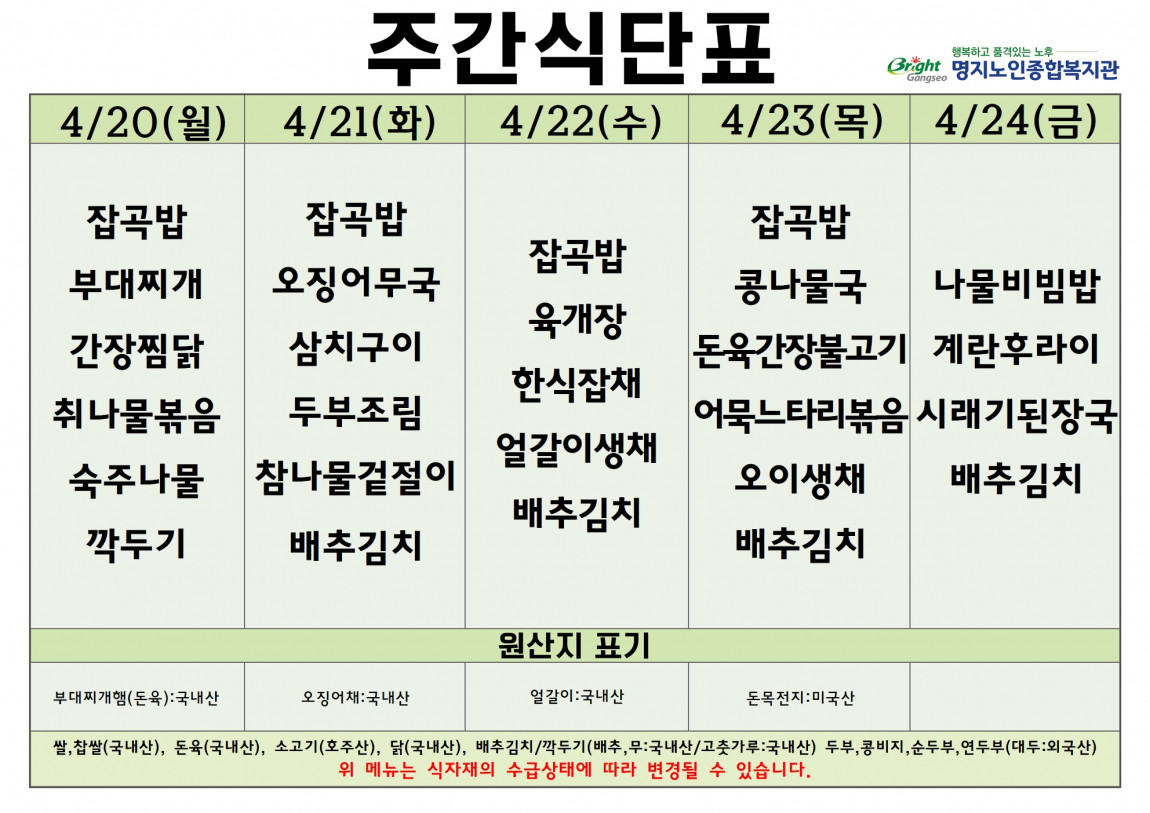 주간식단표

Bright Gangseo
행복하고 품격있는 노후
명지노인종합복지관

| 4/20(월) | 4/21(화) | 4/22(수) | 4/23(목) | 4/24(금) |
|---|---|---|---|---|
| 잡곡밥 부대찌개 간장찜닭 취나물볶음 숙주나물 깍두기 | 잡곡밥 오징어무국 삼치구이 두부조림 참나물겉절이 배추김치 | 잡곡밥 육개장 한식잡채 얼갈이생채 배추김치 | 잡곡밥 콩나물국 돈육간장불고기 어묵느타리볶음 오이생채 배추김치 | 나물비빔밥 계란후라이 시래기된장국 배추김치 |
| 원산지 표기 | | | | |
| 부대찌개햄(돈육):국내산 | 오징어채:국내산 | 얼갈이:국내산 | 돈목전지:미국산 | |

쌀,찹쌀(국내산), 돈육(국내산), 소고기(호주산), 닭(국내산), 배추김치/깍두기(배추,무:국내산/고춧가루:국내산) 두부,콩비지,순두부,연두부(대두:외국산)
위 메뉴는 식자재의 수급상태에 따라 변경될 수 있습니다.